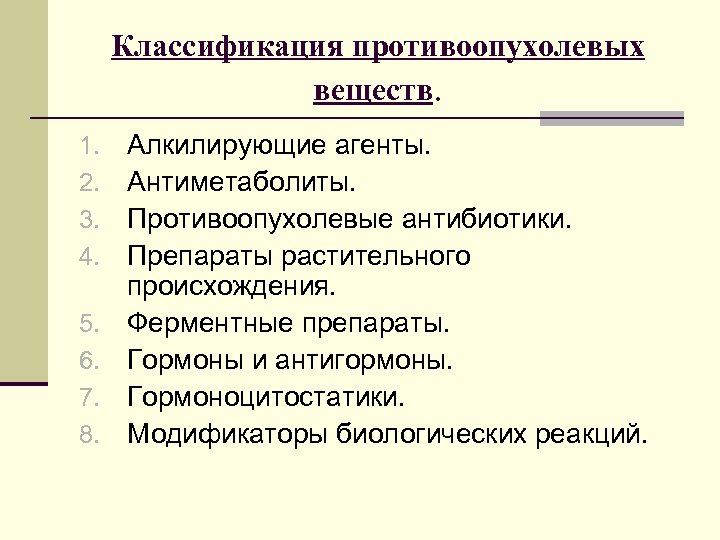 Классификация противоопухолевых веществ.

1. Алкилирующие агенты.
2. Антиметаболиты.
3. Противоопухолевые антибиотики.
4. Препараты растительного происхождения.
5. Ферментные препараты.
6. Гормоны и антигормоны.
7. Гормоноцитостатики.
8. Модификаторы биологических реакций.